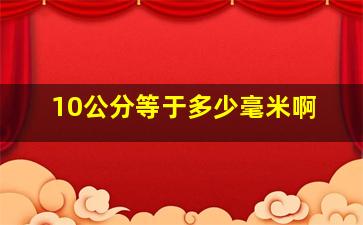 10公分等于多少毫米啊